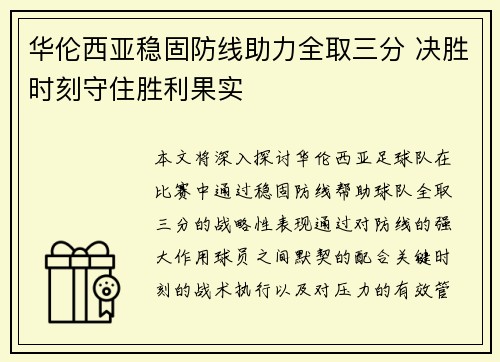 华伦西亚稳固防线助力全取三分 决胜时刻守住胜利果实

本文将深入探讨华伦西亚足球队在比赛中通过稳固防线帮助球队全取三分的战略性表现通过对防线的强大作用球员之间默契的配合关键时刻的战术执行以及对压力的有效管